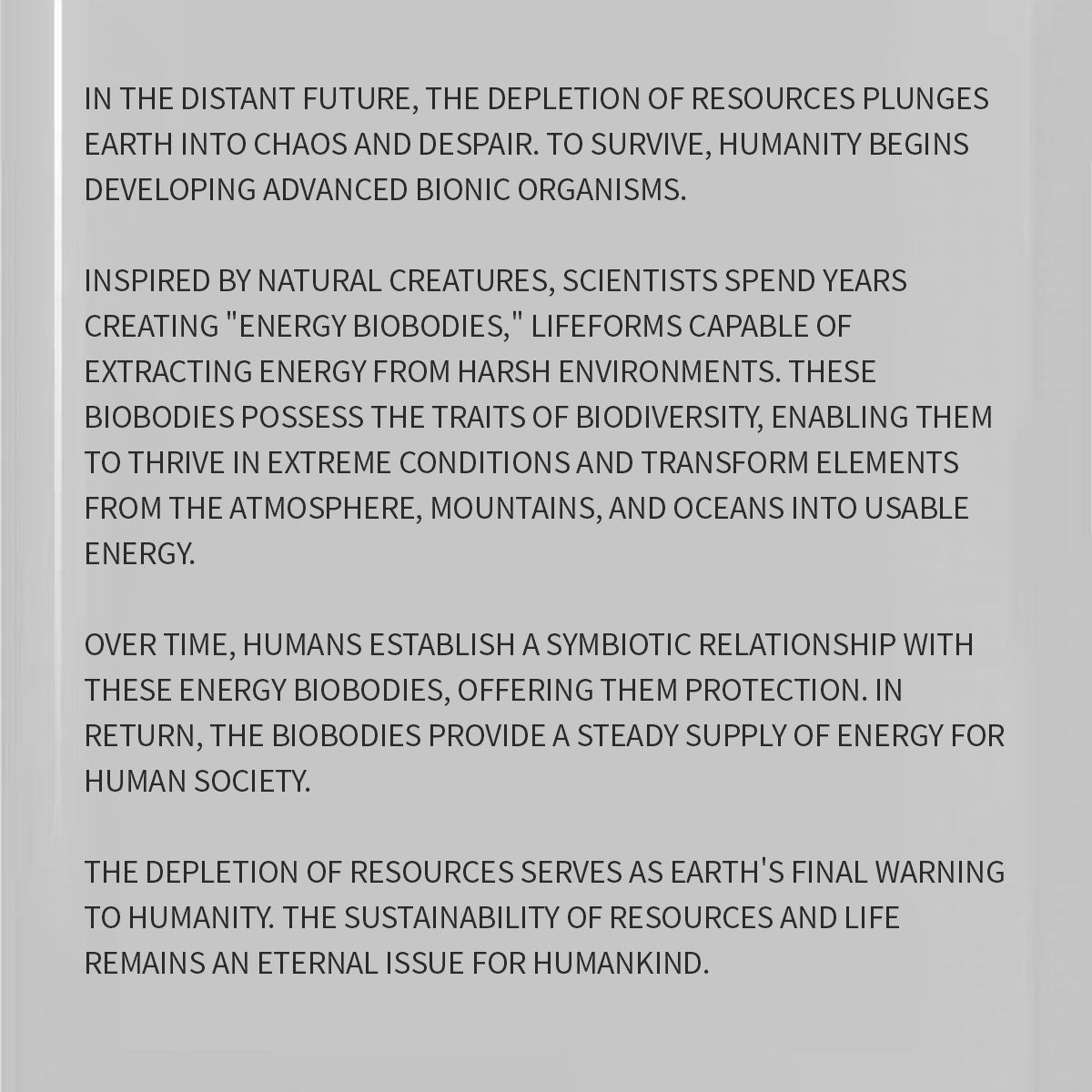 IN THE DISTANT FUTURE, THE DEPLETION OF RESOURCES PLUNGES EARTH INTO CHAOS AND DESPAIR. TO SURVIVE, HUMANITY BEGINS DEVELOPING ADVANCED BIONIC ORGANISMS.

INSPIRED BY NATURAL CREATURES, SCIENTISTS SPEND YEARS CREATING "ENERGY BIOBODIES," LIFEFORMS CAPABLE OF EXTRACTING ENERGY FROM HARSH ENVIRONMENTS. THESE BIOBODIES POSSESS THE TRAITS OF BIODIVERSITY, ENABLING THEM TO THRIVE IN EXTREME CONDITIONS AND TRANSFORM ELEMENTS FROM THE ATMOSPHERE, MOUNTAINS, AND OCEANS INTO USABLE ENERGY.

OVER TIME, HUMANS ESTABLISH A SYMBIOTIC RELATIONSHIP WITH THESE ENERGY BIOBODIES, OFFERING THEM PROTECTION. IN RETURN, THE BIOBODIES PROVIDE A STEADY SUPPLY OF ENERGY FOR HUMAN SOCIETY.

THE DEPLETION OF RESOURCES SERVES AS EARTH'S FINAL WARNING TO HUMANITY. THE SUSTAINABILITY OF RESOURCES AND LIFE REMAINS AN ETERNAL ISSUE FOR HUMANKIND.